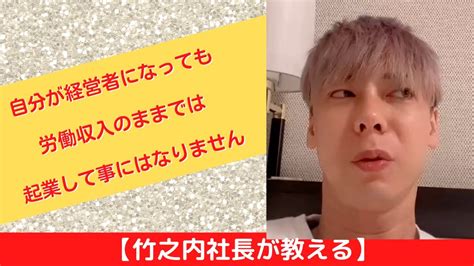 自分が経営者になっても
労働収入のままでは
起業して事にはなりません

【竹之内社長が教える】